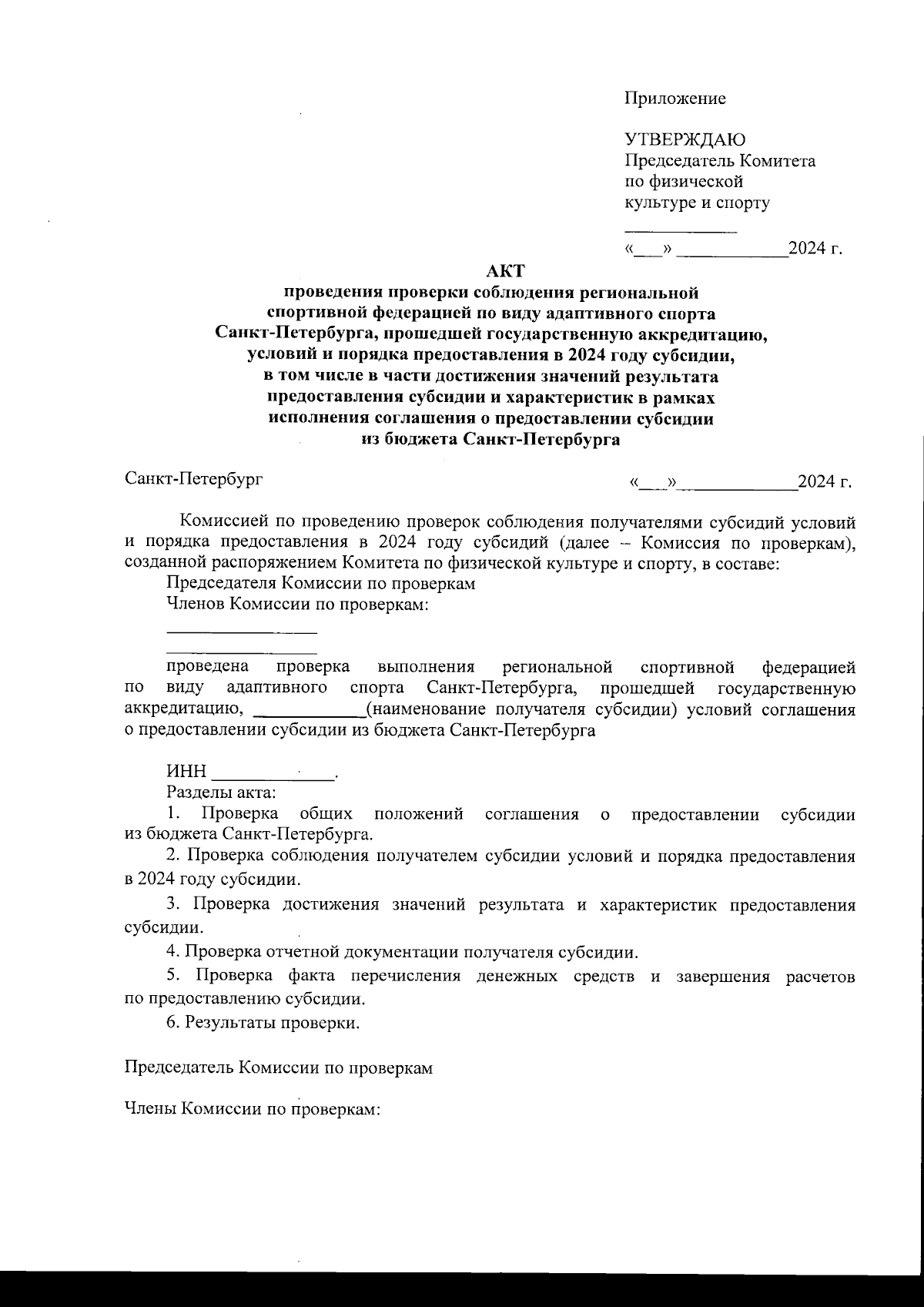 Приложение

УТВЕРЖДАЮ
Председатель Комитета
по физической
культуре и спорту

____________

«___» ____________2024 г.

АКТ
проведения проверки соблюдения региональной спортивной федерацией по виду адаптивного спорта Санкт-Петербурга, прошедшей государственную аккредитацию, условий и порядка предоставления в 2024 году субсидии, в том числе в части достижения значений результата предоставления субсидии и характеристик в рамках исполнения соглашения о предоставлении субсидии из бюджета Санкт-Петербурга

Санкт-Петербург «___»____________2024 г.

Комиссией по проведению проверок соблюдения получателями субсидий условий и порядка предоставления в 2024 году субсидий (далее – Комиссия по проверкам), созданной распоряжением Комитета по физической культуре и спорту, в составе:
Председателя Комиссии по проверкам
Членов Комиссии по проверкам:

________________

________________

проведена проверка выполнения региональной спортивной федерацией по виду адаптивного спорта Санкт-Петербурга, прошедшей государственную аккредитацию, ____________(наименование получателя субсидии) условий соглашения о предоставлении субсидии из бюджета Санкт-Петербурга

ИНН _____________.
Разделы акта:
1. Проверка общих положений соглашения о предоставлении субсидии из бюджета Санкт-Петербурга.
2. Проверка соблюдения получателем субсидии условий и порядка предоставления в 2024 году субсидии.
3. Проверка достижения значений результата и характеристик предоставления субсидии.
4. Проверка отчетной документации получателя субсидии.
5. Проверка факта перечисления денежных средств и завершения расчетов по предоставлению субсидии.
6. Результаты проверки.

Председатель Комиссии по проверкам

Члены Комиссии по проверкам: